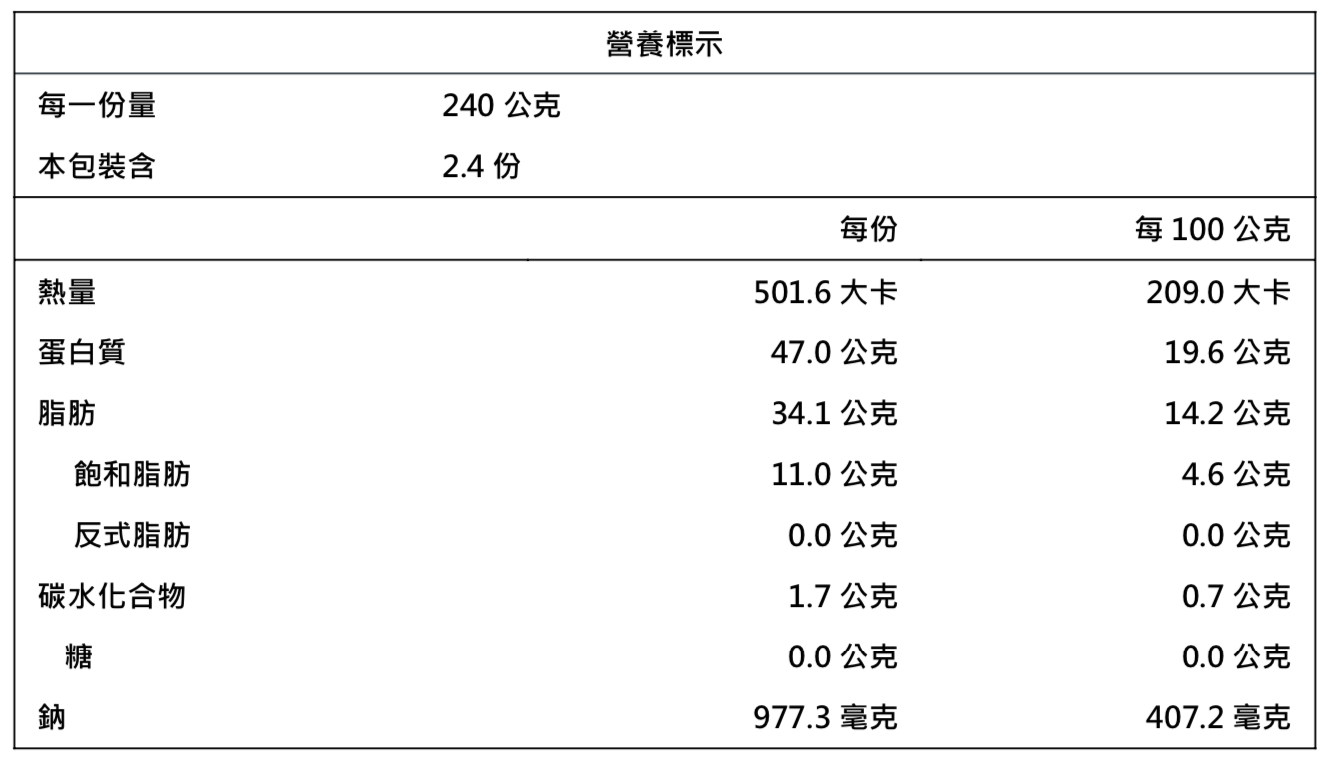 營養標示

每一份量 240公克
本包裝含 2.4份

|  | 每份 | 每100公克 |
|---|---|---|
| 熱量 | 501.6大卡 | 209.0大卡 |
| 蛋白質 | 47.0公克 | 19.6公克 |
| 脂肪 | 34.1公克 | 14.2公克 |
| 飽和脂肪 | 11.0公克 | 4.6公克 |
| 反式脂肪 | 0.0公克 | 0.0公克 |
| 碳水化合物 | 1.7公克 | 0.7公克 |
| 糖 | 0.0公克 | 0.0公克 |
| 鈉 | 977.3毫克 | 407.2毫克 |